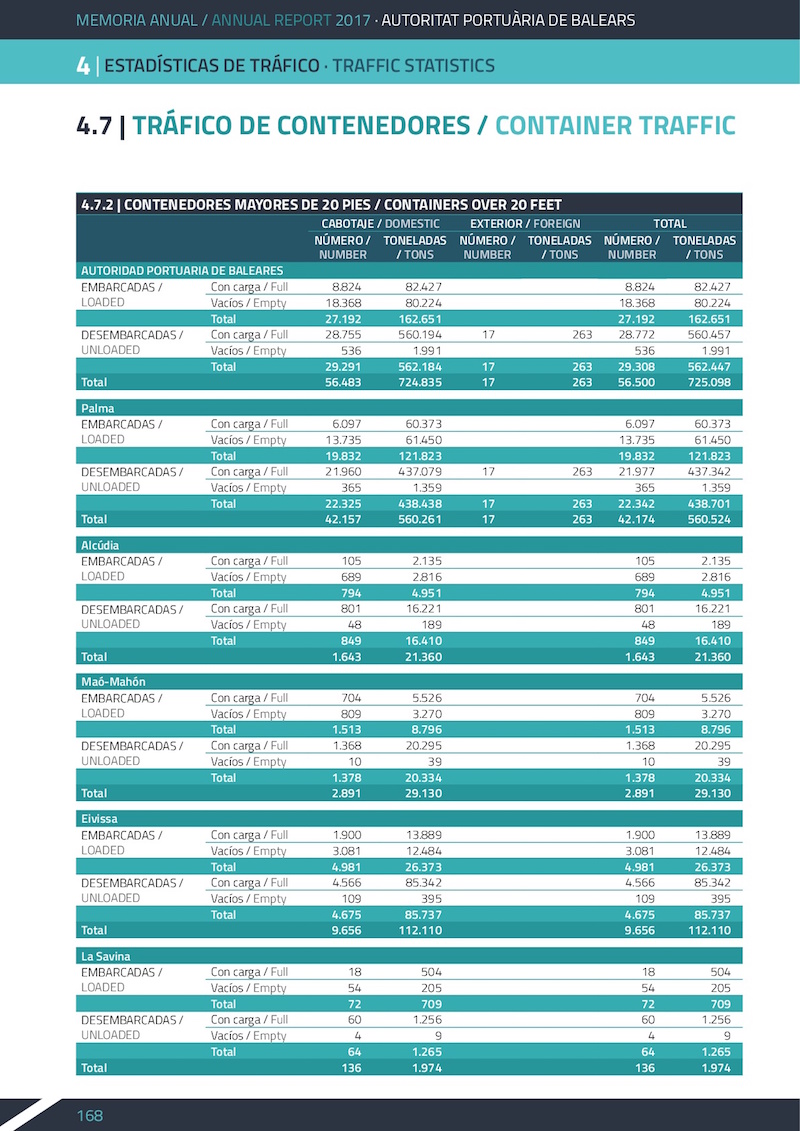 MEMORIA ANUAL / ANNUAL REPORT 2017 · AUTORITAT PORTUÀRIA DE BALEARS

4 | ESTADÍSTICAS DE TRÁFICO · TRAFFIC STATISTICS

4.7 | TRÁFICO DE CONTENEDORES / CONTAINER TRAFFIC

4.7.2 | CONTENEDORES MAYORES DE 20 PIES / CONTAINERS OVER 20 FEET

| | | CABOTAJE / DOMESTIC NÚMERO / NUMBER | CABOTAJE / DOMESTIC TONELADAS / TONS | EXTERIOR / FOREIGN NÚMERO / NUMBER | EXTERIOR / FOREIGN TONELADAS / TONS | TOTAL NÚMERO / NUMBER | TOTAL TONELADAS / TONS |
|---|---|---|---|---|---|---|---|
| AUTORIDAD PORTUARIA DE BALEARES | | | | | | | |
| EMBARCADAS / LOADED | Con carga / Full | 8.824 | 82.427 | | | 8.824 | 82.427 |
| | Vacíos / Empty | 18.368 | 80.224 | | | 18.368 | 80.224 |
| | Total | 27.192 | 162.651 | | | 27.192 | 162.651 |
| DESEMBARCADAS / UNLOADED | Con carga / Full | 28.755 | 560.194 | 17 | 263 | 28.772 | 560.457 |
| | Vacíos / Empty | 536 | 1.991 | | | 536 | 1.991 |
| | Total | 29.291 | 562.184 | 17 | 263 | 29.308 | 562.447 |
| Total | | 56.483 | 724.835 | 17 | 263 | 56.500 | 725.098 |
| Palma | | | | | | | |
| EMBARCADAS / LOADED | Con carga / Full | 6.097 | 60.373 | | | 6.097 | 60.373 |
| | Vacíos / Empty | 13.735 | 61.450 | | | 13.735 | 61.450 |
| | Total | 19.832 | 121.823 | | | 19.832 | 121.823 |
| DESEMBARCADAS / UNLOADED | Con carga / Full | 21.960 | 437.079 | 17 | 263 | 21.977 | 437.342 |
| | Vacíos / Empty | 365 | 1.359 | | | 365 | 1.359 |
| | Total | 22.325 | 438.438 | 17 | 263 | 22.342 | 438.701 |
| Total | | 42.157 | 560.261 | 17 | 263 | 42.174 | 560.524 |
| Alcúdia | | | | | | | |
| EMBARCADAS / LOADED | Con carga / Full | 105 | 2.135 | | | 105 | 2.135 |
| | Vacíos / Empty | 689 | 2.816 | | | 689 | 2.816 |
| | Total | 794 | 4.951 | | | 794 | 4.951 |
| DESEMBARCADAS / UNLOADED | Con carga / Full | 801 | 16.221 | | | 801 | 16.221 |
| | Vacíos / Empty | 48 | 189 | | | 48 | 189 |
| | Total | 849 | 16.410 | | | 849 | 16.410 |
| Total | | 1.643 | 21.360 | | | 1.643 | 21.360 |
| Maó-Mahón | | | | | | | |
| EMBARCADAS / LOADED | Con carga / Full | 704 | 5.526 | | | 704 | 5.526 |
| | Vacíos / Empty | 809 | 3.270 | | | 809 | 3.270 |
| | Total | 1.513 | 8.796 | | | 1.513 | 8.796 |
| DESEMBARCADAS / UNLOADED | Con carga / Full | 1.368 | 20.295 | | | 1.368 | 20.295 |
| | Vacíos / Empty | 10 | 39 | | | 10 | 39 |
| | Total | 1.378 | 20.334 | | | 1.378 | 20.334 |
| Total | | 2.891 | 29.130 | | | 2.891 | 29.130 |
| Eivissa | | | | | | | |
| EMBARCADAS / LOADED | Con carga / Full | 1.900 | 13.889 | | | 1.900 | 13.889 |
| | Vacíos / Empty | 3.081 | 12.484 | | | 3.081 | 12.484 |
| | Total | 4.981 | 26.373 | | | 4.981 | 26.373 |
| DESEMBARCADAS / UNLOADED | Con carga / Full | 4.566 | 85.342 | | | 4.566 | 85.342 |
| | Vacíos / Empty | 109 | 395 | | | 109 | 395 |
| | Total | 4.675 | 85.737 | | | 4.675 | 85.737 |
| Total | | 9.656 | 112.110 | | | 9.656 | 112.110 |
| La Savina | | | | | | | |
| EMBARCADAS / LOADED | Con carga / Full | 18 | 504 | | | 18 | 504 |
| | Vacíos / Empty | 54 | 205 | | | 54 | 205 |
| | Total | 72 | 709 | | | 72 | 709 |
| DESEMBARCADAS / UNLOADED | Con carga / Full | 60 | 1.256 | | | 60 | 1.256 |
| | Vacíos / Empty | 4 | 9 | | | 4 | 9 |
| | Total | 64 | 1.265 | | | 64 | 1.265 |
| Total | | 136 | 1.974 | | | 136 | 1.974 |

168